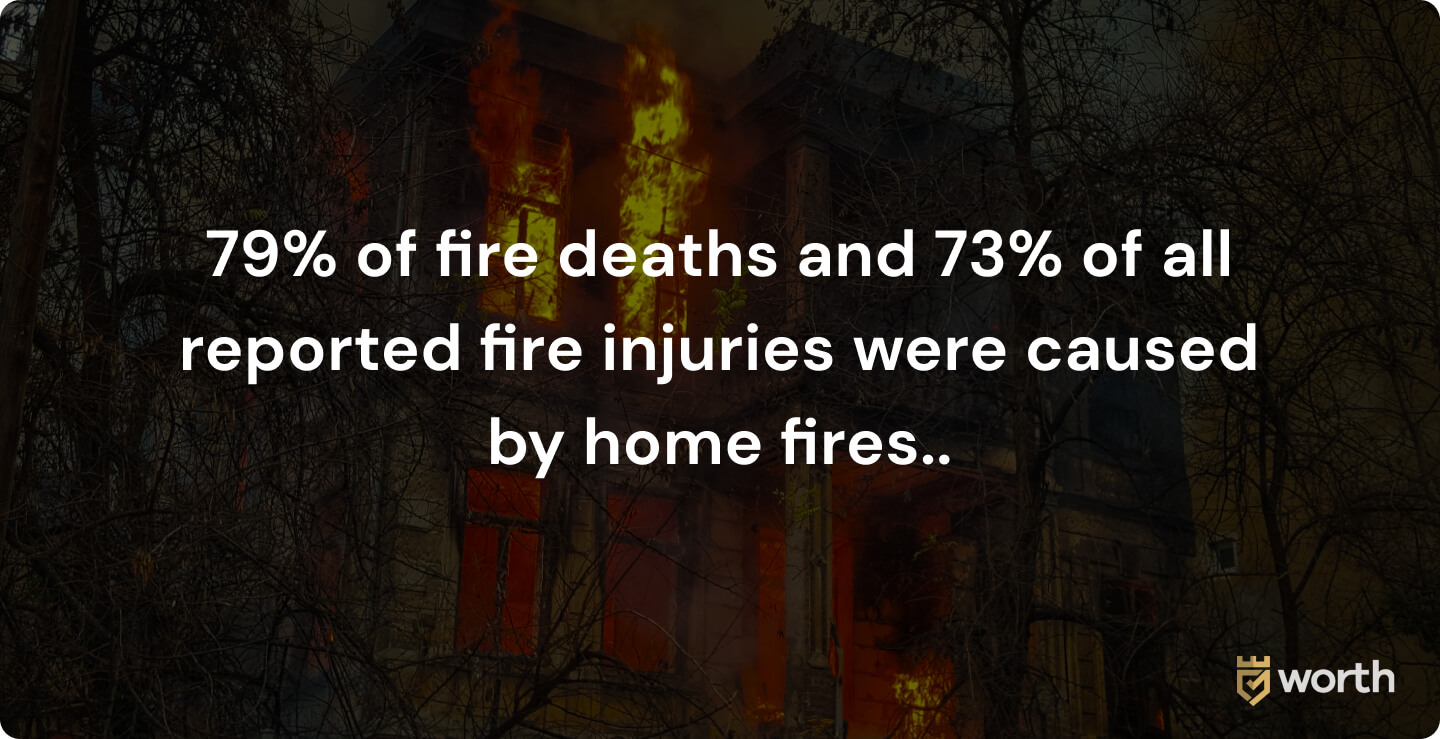 79% of fire deaths and 73% of all reported fire injuries were caused by home fires..

worth